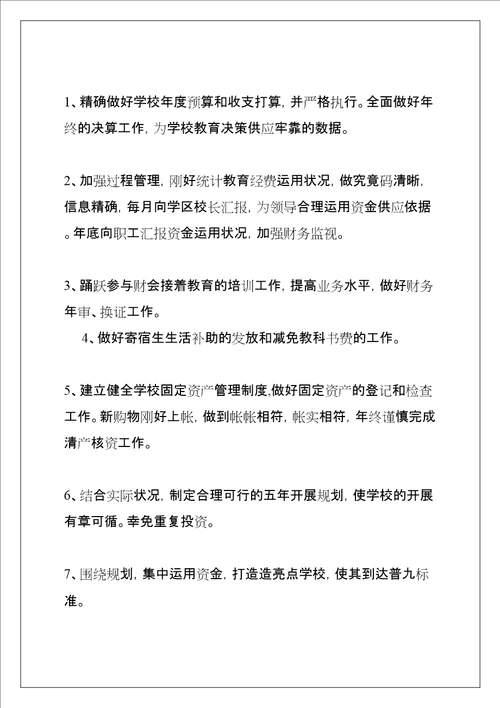 1、精确做好学校年度预算和收支打算，并严格执行。全面做好年终的决算工作，为学校教育决策供应牢靠的数据。

2、加强过程管理，刚好统计教育经费运用状况，做究竟码清晰，信息精确，每月向学区校长汇报，为领导合理运用资金供应依据。年底向职工汇报资金运用状况，加强财务监视。

3、踊跃参与财会接着教育的培训工作，提高业务水平，做好财务年审、换证工作。

4、做好寄宿生生活补助的发放和减免教科书费的工作。

5、建立健全学校固定资产管理制度，做好固定资产的登记和检查工作。新购物刚好上帐，做到帐帐相符，帐实相符，年终谨慎完成清产核资工作。

6、结合实际状况，制定合理可行的五年开展规划，使学校的开展有章可循。幸免重复投资。

7、围绕规划，集中运用资金，打造造亮点学校，使其到达普九标准。